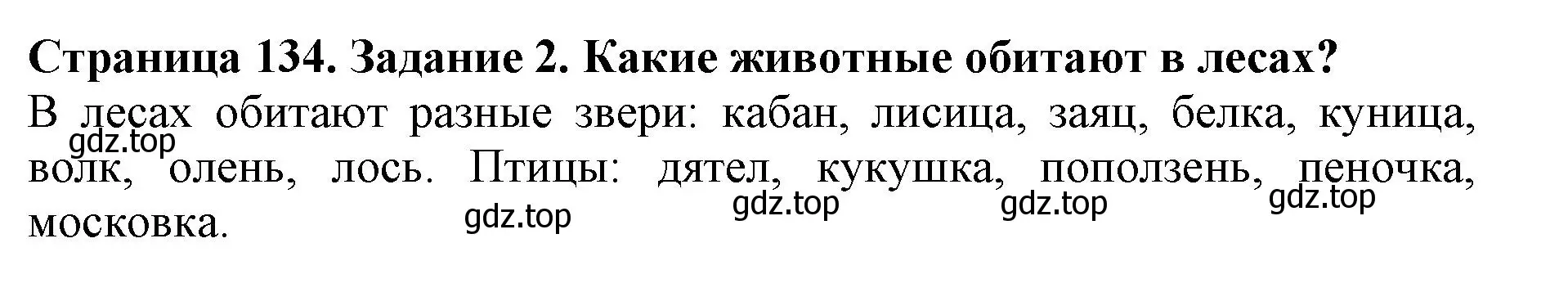 Страница 134. Задание 2. Какие животные обитают в лесах?

В лесах обитают разные звери: кабан, лисица, заяц, белка, куница, волк, олень, лось. Птицы: дятел, кукушка, поползень, пеночка, московка.

gdz.top gdz.top gdz.top gdz.top gdz.top